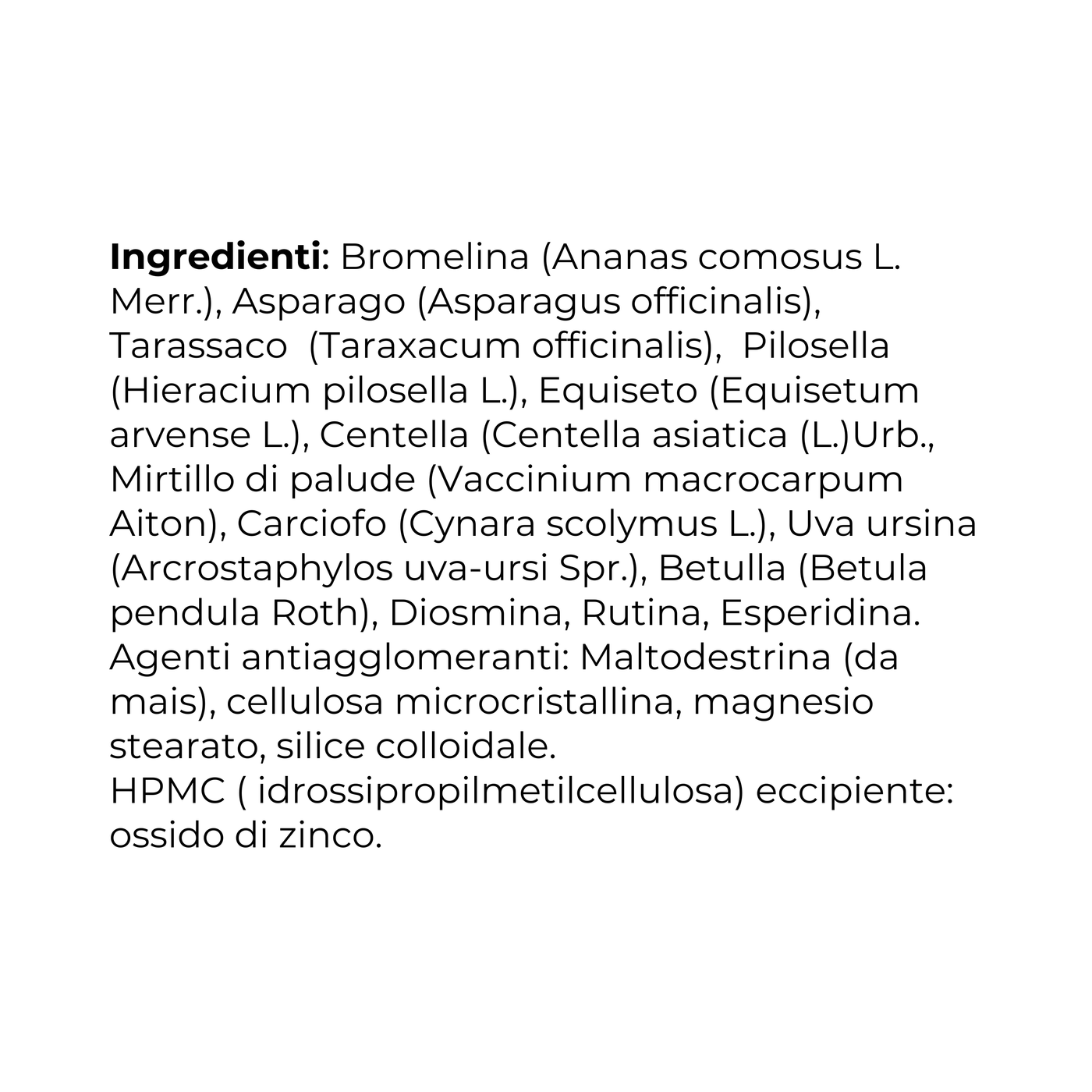 Ingredienti: Bromelina (Ananas comosus L. Merr.), Asparago (Asparagus officinalis), Tarassaco  (Taraxacum officinalis),  Pilosella (Hieracium pilosella L.), Equiseto (Equisetum arvense L.), Centella (Centella asiatica (L.)Urb., Mirtillo di palude (Vaccinium macrocarpum Aiton), Carciofo (Cynara scolymus L.), Uva ursina (Arcrostaphylos uva-ursi Spr.), Betulla (Betula pendula Roth), Diosmina, Rutina, Esperidina.
Agenti antiagglomeranti: Maltodestrina (da mais), cellulosa microcristallina, magnesio stearato, silice colloidale.
HPMC ( idrossipropilmetilcellulosa) eccipiente: ossido di zinco.